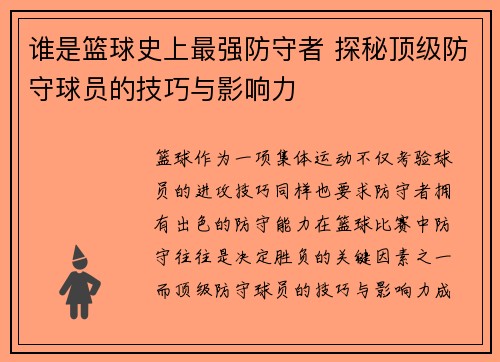 谁是篮球史上最强防守者 探秘顶级防守球员的技巧与影响力

篮球作为一项集体运动不仅考验球员的进攻技巧同样也要求防守者拥有出色的防守能力在篮球比赛中防守往往是决定胜负的关键因素之一而顶级防守球员的技巧与影响力成